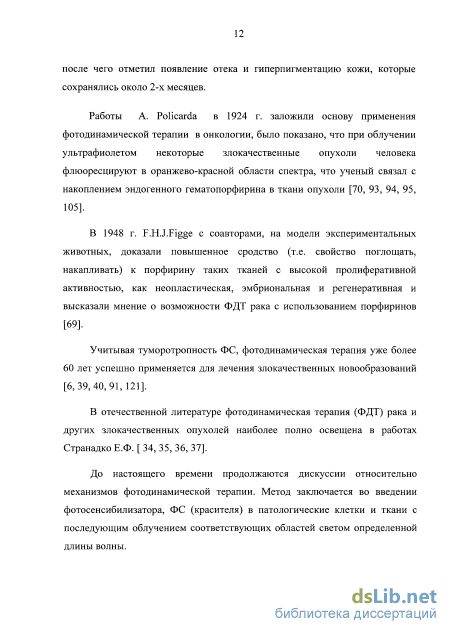 12

после чего отметил появление отека и гиперпигментацию кожи, которые сохранялись около 2-х месяцев.

Работы A. Policarda в 1924 г. заложили основу применения фотодинамической терапии в онкологии, было показано, что при облучении ультрафиолетом некоторые злокачественные опухоли человека флюоресцируют в оранжево-красной области спектра, что ученый связал с накоплением эндогенного гематопорфирина в ткани опухоли [70, 93, 94, 95, 105].

В 1948 г. F.H.J.Figge с соавторами, на модели экспериментальных животных, доказали повышенное сродство (т.е. свойство поглощать, накапливать) к порфирину таких тканей с высокой пролиферативной активностью, как неопластическая, эмбриональная и регенеративная и высказали мнение о возможности ФДТ рака с использованием порфиринов [69].

Учитывая туморотропность ФС, фотодинамическая терапия уже более 60 лет успешно применяется для лечения злокачественных новообразований [6, 39, 40, 91, 121].

В отечественной литературе фотодинамическая терапия (ФДТ) рака и других злокачественных опухолей наиболее полно освещена в работах Странадко Е.Ф. [ 34, 35, 36, 37].

До настоящего времени продолжаются дискуссии относительно механизмов фотодинамической терапии. Метод заключается во введении фотосенсибилизатора, ФС (красителя) в патологические клетки и ткани с последующим облучением соответствующих областей светом определенной длины волны.

dsLib.net
библиотека диссертаций